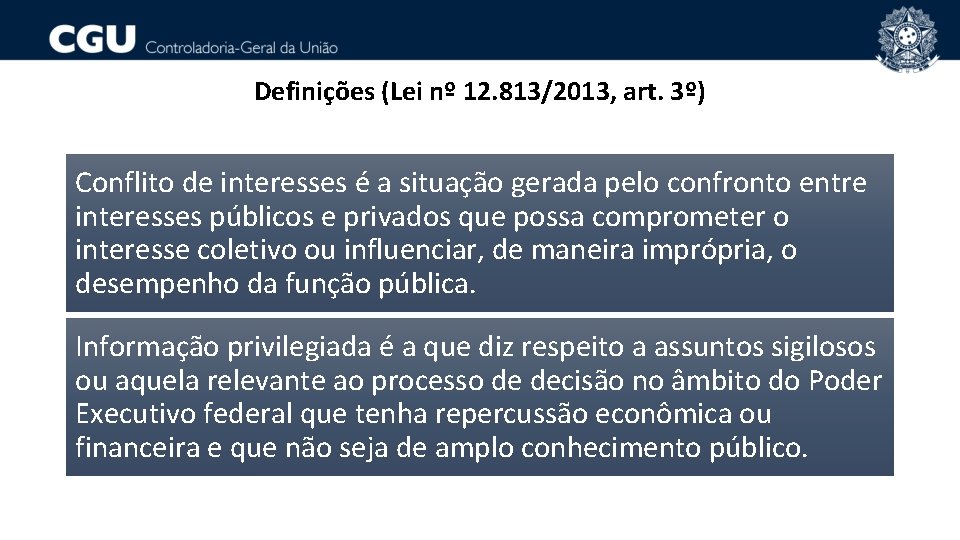 CGU Controladoria-Geral da União

Definições (Lei nº 12.813/2013, art. 3º)

Conflito de interesses é a situação gerada pelo confronto entre interesses públicos e privados que possa comprometer o interesse coletivo ou influenciar, de maneira imprópria, o desempenho da função pública.

Informação privilegiada é a que diz respeito a assuntos sigilosos ou aquela relevante ao processo de decisão no âmbito do Poder Executivo federal que tenha repercussão econômica ou financeira e que não seja de amplo conhecimento público.